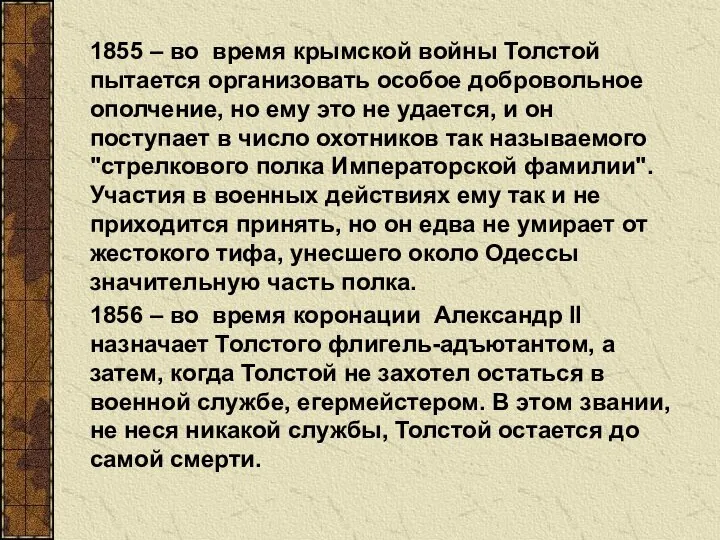 1855 – во время крымской войны Толстой пытается организовать особое добровольное ополчение, но ему это не удается, и он поступает в число охотников так называемого "стрелкового полка Императорской фамилии". Участия в военных действиях ему так и не приходится принять, но он едва не умирает от жестокого тифа, унесшего около Одессы значительную часть полка.

1856 – во время коронации Александр II назначает Толстого флигель-адъютантом, а затем, когда Толстой не захотел остаться в военной службе, егермейстером. В этом звании, не неся никакой службы, Толстой остается до самой смерти.